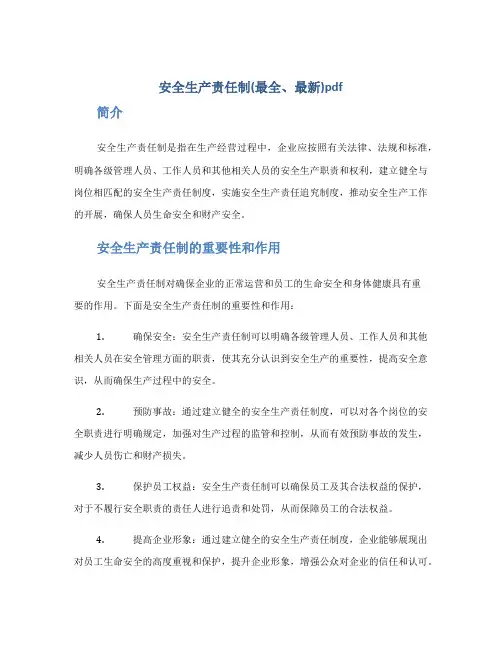 安全生产责任制(最全、最新)pdf

简介

安全生产责任制是指在生产经营过程中，企业应按照有关法律、法规和标准，明确各级管理人员、工作人员和其他相关人员的安全生产职责和权利，建立健全与岗位相匹配的安全生产责任制度，实施安全生产责任追究制度，推动安全生产工作的开展，确保人员生命安全和财产安全。

安全生产责任制的重要性和作用

安全生产责任制对确保企业的正常运营和员工的生命安全和身体健康具有重要的作用。下面是安全生产责任制的重要性和作用：

1. 确保安全：安全生产责任制可以明确各级管理人员、工作人员和其他相关人员在安全管理方面的职责，使其充分认识到安全生产的重要性，提高安全意识，从而确保生产过程中的安全。

2. 预防事故：通过建立健全的安全生产责任制度，可以对各个岗位的安全职责进行明确规定，加强对生产过程的监管和控制，从而有效预防事故的发生，减少人员伤亡和财产损失。

3. 保护员工权益：安全生产责任制可以确保员工及其合法权益的保护，对于不履行安全职责的责任人进行追责和处罚，从而保障员工的合法权益。

4. 提高企业形象：通过建立健全的安全生产责任制度，企业能够展现出对员工生命安全的高度重视和保护，提升企业形象，增强公众对企业的信任和认可。